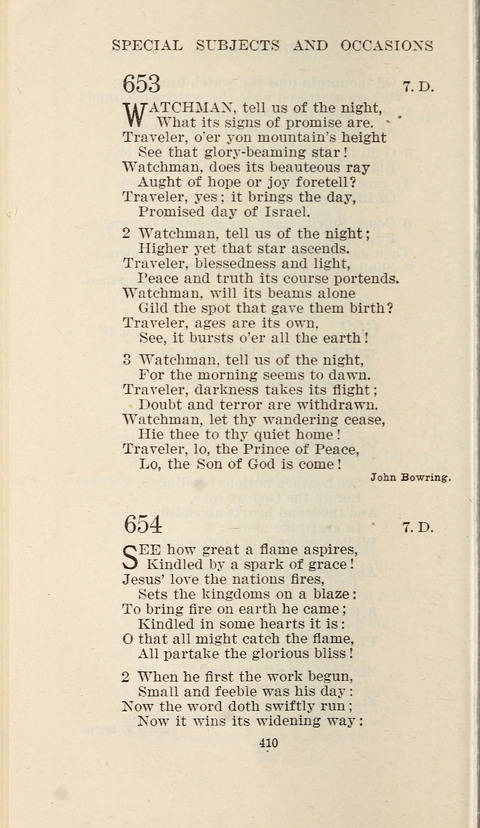 SPECIAL SUBJECTS AND OCCASIONS

653

7. D.

WATCHMAN, tell us of the night,
What its signs of promise are.
Traveler, o'er yon mountain's height
See that glory-beaming star!
Watchman, does its beauteous ray
Aught of hope or joy foretell?
Traveler, yes; it brings the day,
Promised day of Israel.

2 Watchman, tell us of the night;
Higher yet that star ascends.
Traveler, blessedness and light,
Peace and truth its course portends.
Watchman, will its beams alone
Gild the spot that gave them birth?
Traveler, ages are its own,
See, it bursts o'er all the earth!

3 Watchman, tell us of the night,
For the morning seems to dawn.
Traveler, darkness takes its flight;
Doubt and terror are withdrawn.
Watchman, let thy wandering cease,
Hie thee to thy quiet home!
Traveler, lo, the Prince of Peace,
Lo, the Son of God is come!

John Bowring.

654

7. D.

SEE how great a flame aspires,
Kindled by a spark of grace!
Jesus' love the nations fires,
Sets the kingdoms on a blaze:
To bring fire on earth he came;
Kindled in some hearts it is:
O that all might catch the flame,
All partake the glorious bliss!

2 When he first the work begun,
Small and feeble was his day:
Now the word doth swiftly run;
Now it wins its widening way:

410